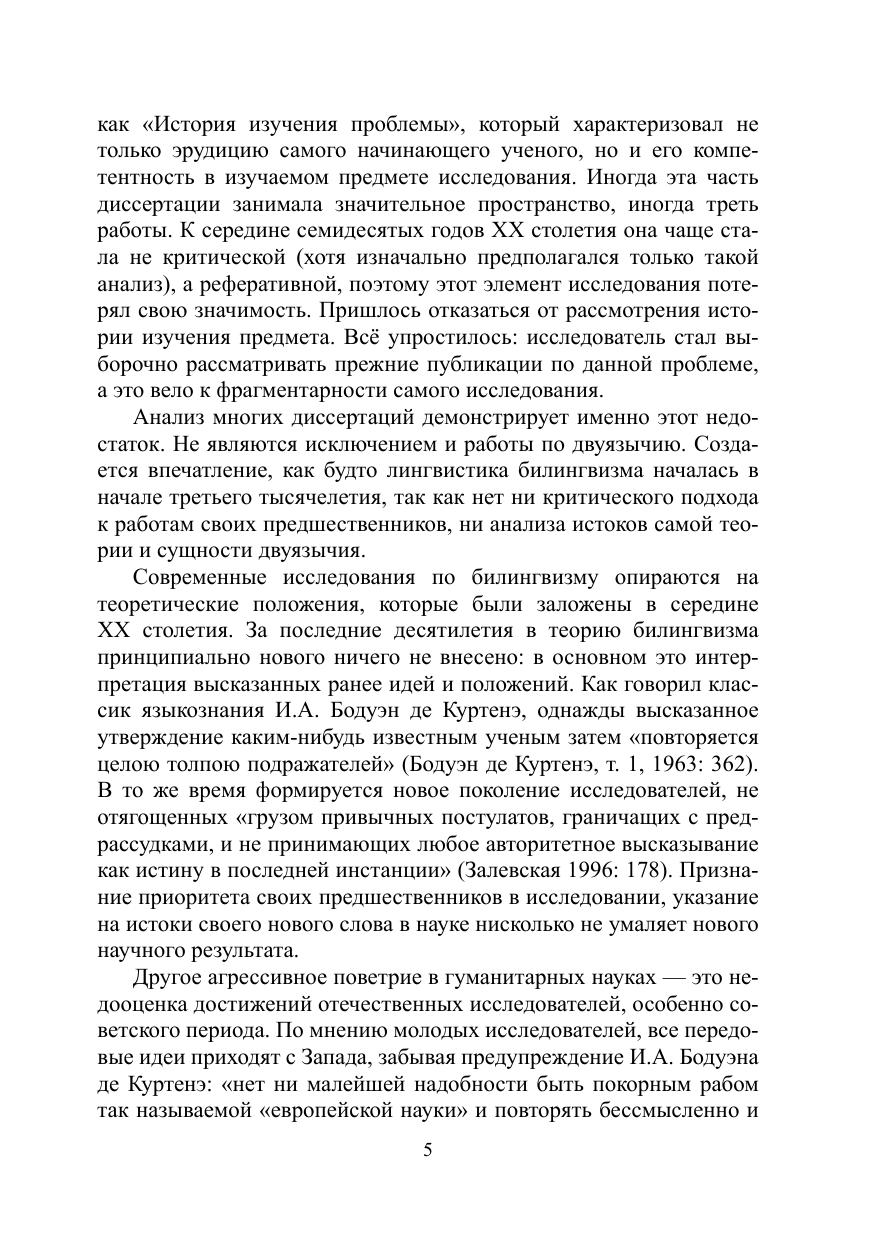 как «История изучения проблемы», который характеризовал не только эрудицию самого начинающего ученого, но и его компетентность в изучаемом предмете исследования. Иногда эта часть диссертации занимала значительное пространство, иногда треть работы. К середине семидесятых годов XX столетия она чаще стала не критической (хотя изначально предполагался только такой анализ), а реферативной, поэтому этот элемент исследования потерял свою значимость. Пришлось отказаться от рассмотрения истории изучения предмета. Всё упростилось: исследователь стал выборочно рассматривать прежние публикации по данной проблеме, а это вело к фрагментарности самого исследования.

Анализ многих диссертаций демонстрирует именно этот недостаток. Не являются исключением и работы по двуязычию. Создается впечатление, как будто лингвистика билингвизма началась в начале третьего тысячелетия, так как нет ни критического подхода к работам своих предшественников, ни анализа истоков самой теории и сущности двуязычия.

Современные исследования по билингвизму опираются на теоретические положения, которые были заложены в середине XX столетия. За последние десятилетия в теорию билингвизма принципиально нового ничего не внесено: в основном это интерпретация высказанных ранее идей и положений. Как говорил классик языкознания И.А. Бодуэн де Куртенэ, однажды высказанное утверждение каким-нибудь известным ученым затем «повторяется целою толпою подражателей» (Бодуэн де Куртенэ, т. 1, 1963: 362). В то же время формируется новое поколение исследователей, не отягощенных «грузом привычных постулатов, граничащих с предрассудками, и не принимающих любое авторитетное высказывание как истину в последней инстанции» (Залевская 1996: 178). Признание приоритета своих предшественников в исследовании, указание на истоки своего нового слова в науке нисколько не умаляет нового научного результата.

Другое агрессивное поветрие в гуманитарных науках — это недооценка достижений отечественных исследователей, особенно советского периода. По мнению молодых исследователей, все передовые идеи приходят с Запада, забывая предупреждение И.А. Бодуэна де Куртенэ: «нет ни малейшей надобности быть покорным рабом так называемой «европейской науки» и повторять бессмысленно и

5